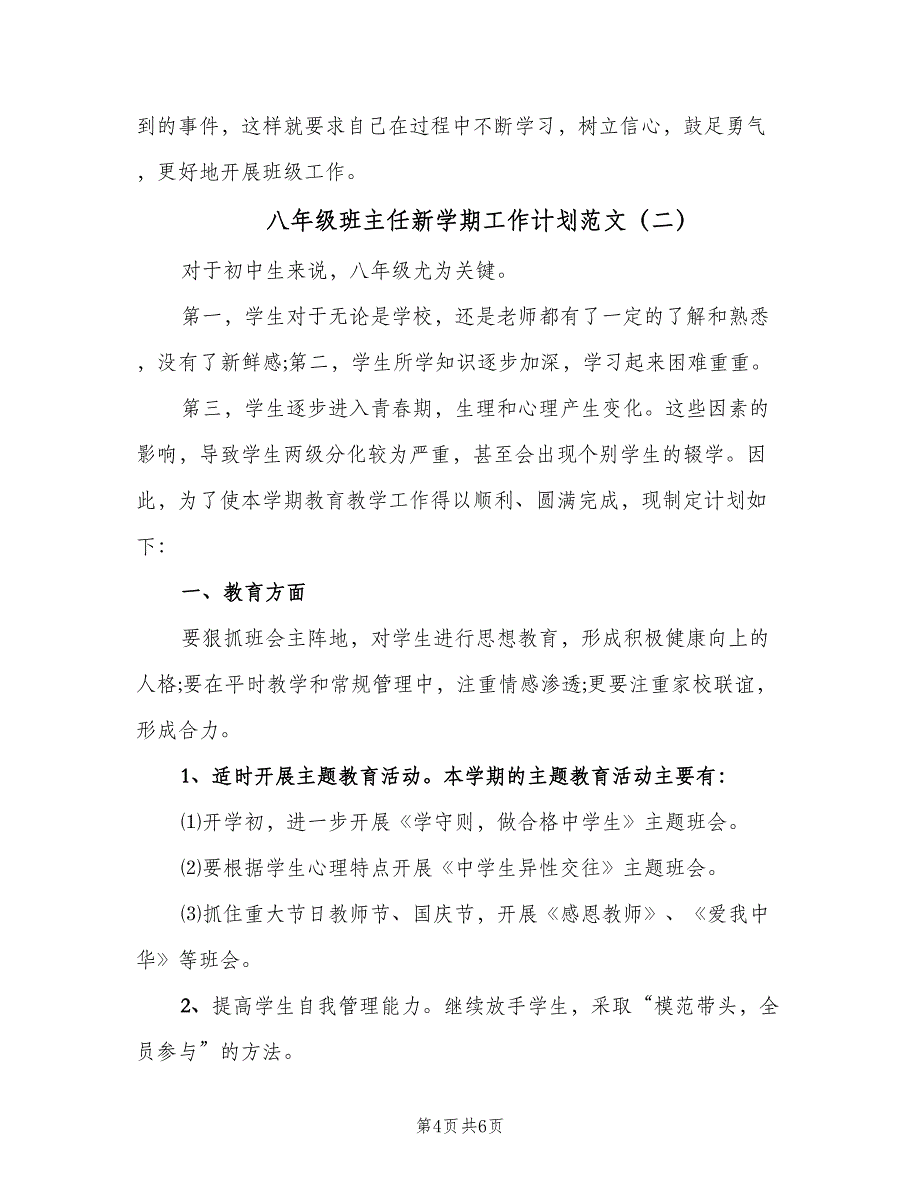 到的事件，这样就要求自己在过程中不断学习，树立信心，鼓足勇气，更好地开展班级工作。

八年级班主任新学期工作计划范文（二）

对于初中生来说，八年级尤为关键。

第一，学生对于无论是学校，还是老师都有了一定的了解和熟悉，没有了新鲜感;第二，学生所学知识逐步加深，学习起来困难重重。

第三，学生逐步进入青春期，生理和心理产生变化。这些因素的影响，导致学生两级分化较为严重，甚至会出现个别学生的辍学。因此，为了使本学期教育教学工作得以顺利、圆满完成，现制定计划如下:

一、教育方面

要狠抓班会主阵地，对学生进行思想教育，形成积极健康向上的人格;要在平时教学和常规管理中，注重情感渗透;更要注重家校联谊，形成合力。

1、适时开展主题教育活动。本学期的主题教育活动主要有:

⑴开学初，进一步开展《学守则，做合格中学生》主题班会。

⑵要根据学生心理特点开展《中学生异性交往》主题班会。

⑶抓住重大节日教师节、国庆节，开展《感恩教师》、《爱我中华》等班会。

2、提高学生自我管理能力。继续放手学生，采取“模范带头，全员参与”的方法。

第4页 共6页